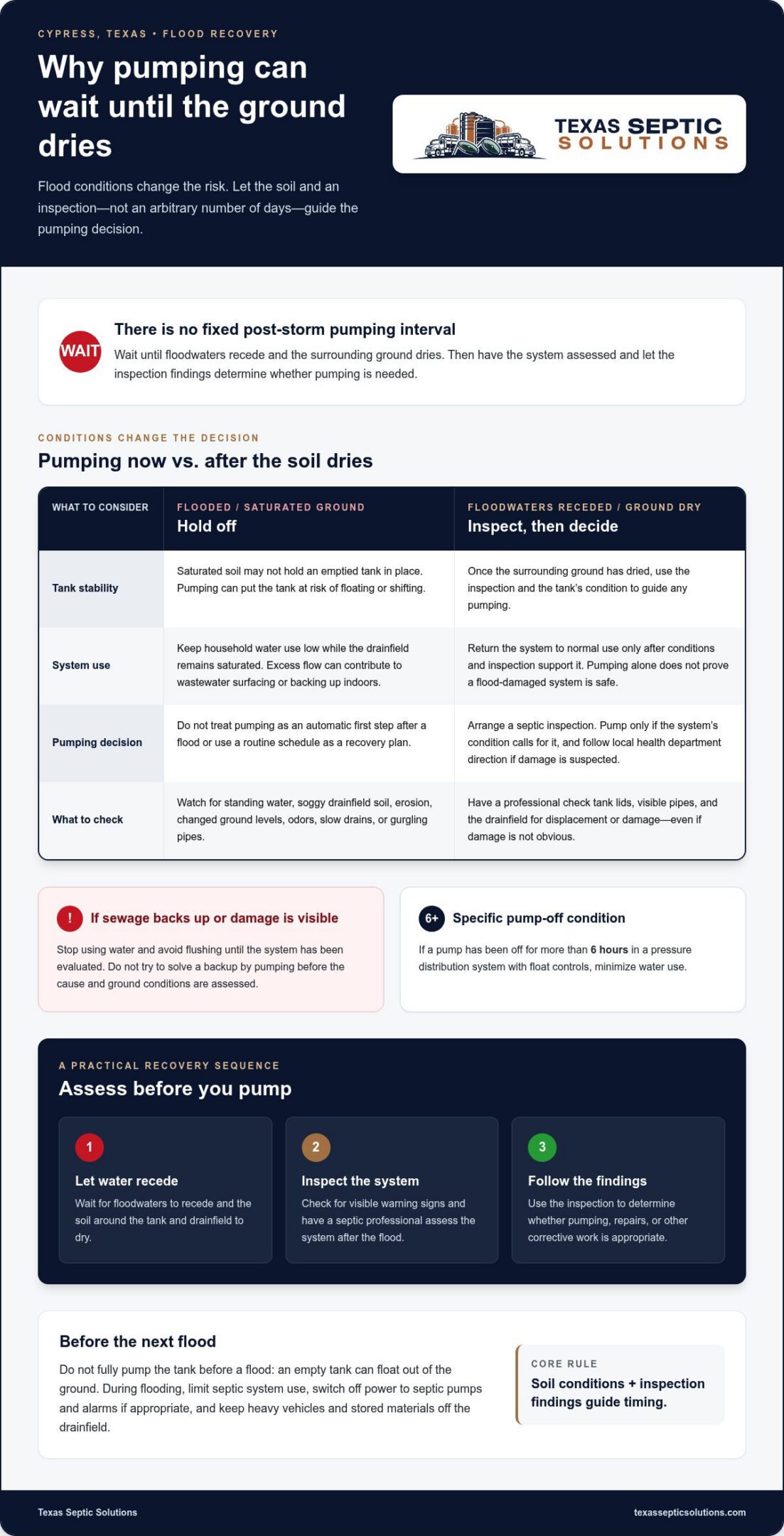 CYPRESS, TEXAS • FLOOD RECOVERY

Why pumping can wait until the ground dries

Flood conditions change the risk. Let the soil and an inspection—not an arbitrary number of days—guide the pumping decision.

TEXAS SEPTIC SOLUTIONS

WAIT

There is no fixed post-storm pumping interval

Wait until floodwaters recede and the surrounding ground dries. Then have the system assessed and let the inspection findings determine whether pumping is needed.

CONDITIONS CHANGE THE DECISION

Pumping now vs. after the soil dries

| WHAT TO CONSIDER | FLOODED / SATURATED GROUND Hold off | FLOODWATERS RECEDED / GROUND DRY Inspect, then decide |
|---|---|---|
| Tank stability | Saturated soil may not hold an emptied tank in place. Pumping can put the tank at risk of floating or shifting. | Once the surrounding ground has dried, use the inspection and the tank's condition to guide any pumping. |
| System use | Keep household water use low while the drainfield remains saturated. Excess flow can contribute to wastewater surfacing or backing up indoors. | Return the system to normal use only after conditions and inspection support it. Pumping alone does not prove a flood-damaged system is safe. |
| Pumping decision | Do not treat pumping as an automatic first step after a flood or use a routine schedule as a recovery plan. | Arrange a septic inspection. Pump only if the system's condition calls for it, and follow local health department direction if damage is suspected. |
| What to check | Watch for standing water, soggy drainfield soil, erosion, changed ground levels, odors, slow drains, or gurgling pipes. | Have a professional check tank lids, visible pipes, and the drainfield for displacement or damage—even if damage is not obvious. |

!

If sewage backs up or damage is visible

Stop using water and avoid flushing until the system has been evaluated. Do not try to solve a backup by pumping before the cause and ground conditions are assessed.

6+

Specific pump-off condition

If a pump has been off for more than 6 hours in a pressure distribution system with float controls, minimize water use.

A PRACTICAL RECOVERY SEQUENCE

Assess before you pump

1

Let water recede

Wait for floodwaters to recede and the soil around the tank and drainfield to dry.

2

Inspect the system

Check for visible warning signs and have a septic professional assess the system after the flood.

3

Follow the findings

Use the inspection to determine whether pumping, repairs, or other corrective work is appropriate.

Before the next flood

Do not fully pump the tank before a flood: an empty tank can float out of the ground. During flooding, limit septic system use, switch off power to septic pumps and alarms if appropriate, and keep heavy vehicles and stored materials off the drainfield.

CORE RULE

Soil conditions + inspection findings guide timing.

Texas Septic Solutions

texassepticsolutions.com